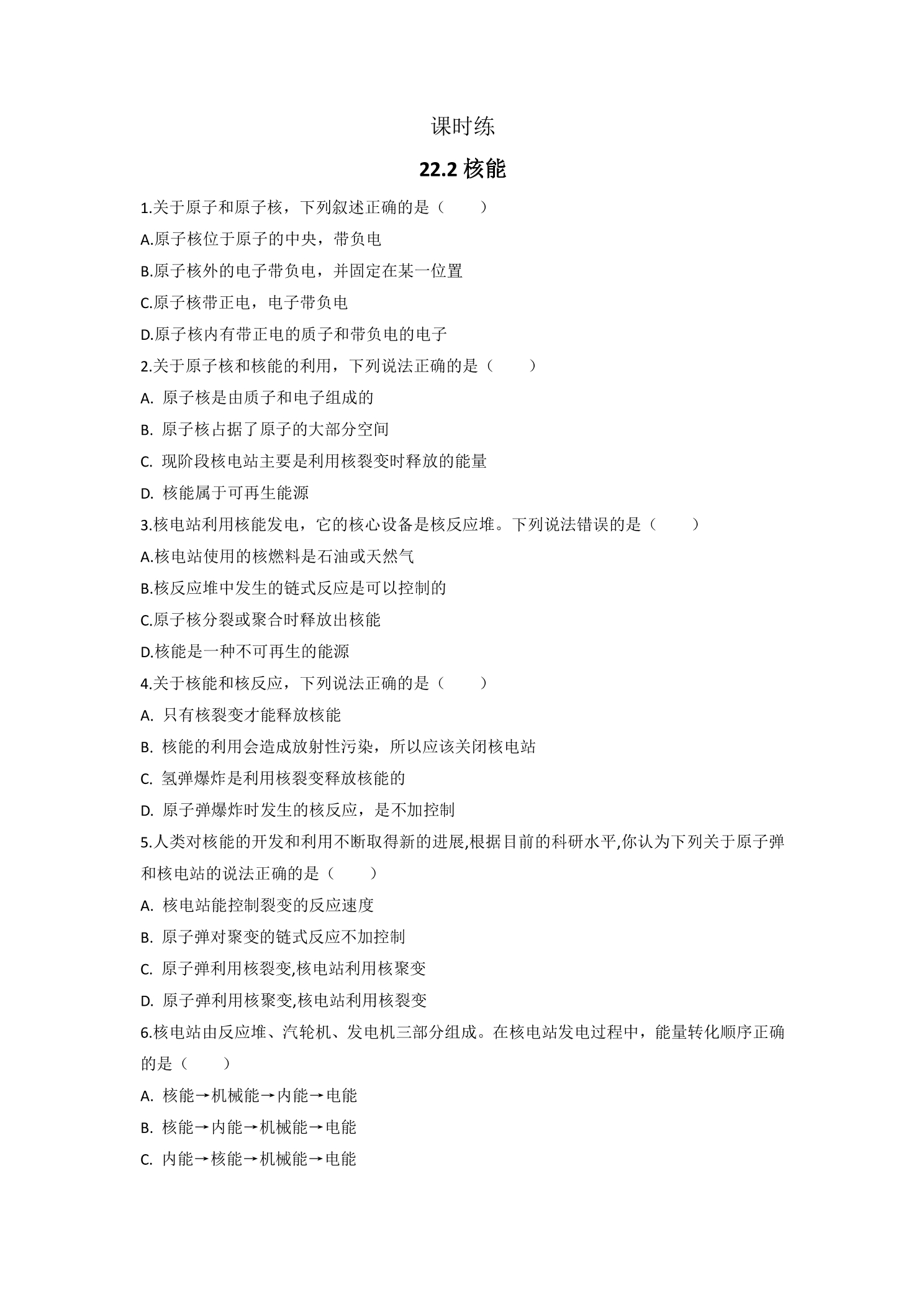 课时练

22.2核能

1.关于原子和原子核，下列叙述正确的是（　　）

A.原子核位于原子的中央，带负电

B.原子核外的电子带负电，并固定在某一位置

C.原子核带正电，电子带负电

D.原子核内有带正电的质子和带负电的电子

2.关于原子核和核能的利用，下列说法正确的是（　　）

A.原子核是由质子和电子组成的

B.原子核占据了原子的大部分空间

C.现阶段核电站主要是利用核裂变时释放的能量

D.核能属于可再生能源

3.核电站利用核能发电，它的核心设备是核反应堆。下列说法错误的是（　　）

A.核电站使用的核燃料是石油或天然气

B.核反应堆中发生的链式反应是可以控制的

C.原子核分裂或聚合时释放出核能

D.核能是一种不可再生的能源

4.关于核能和核反应，下列说法正确的是（　　）

A.只有核裂变才能释放核能

B.核能的利用会造成放射性污染，所以应该关闭核电站

C.氢弹爆炸是利用核裂变释放核能的

D.原子弹爆炸时发生的核反应，是不加控制

5.人类对核能的开发和利用不断取得新的进展,根据目前的科研水平,你认为下列关于原子弹和核电站的说法正确的是（　　）

A.核电站能控制裂变的反应速度

B.原子弹对聚变的链式反应不加控制

C.原子弹利用核裂变,核电站利用核聚变

D.原子弹利用核聚变,核电站利用核裂变

6.核电站由反应堆、汽轮机、发电机三部分组成。在核电站发电过程中，能量转化顺序正确的是（　　）

A.核能→机械能→内能→电能

B.核能→内能→机械能→电能

C.内能→核能→机械能→电能